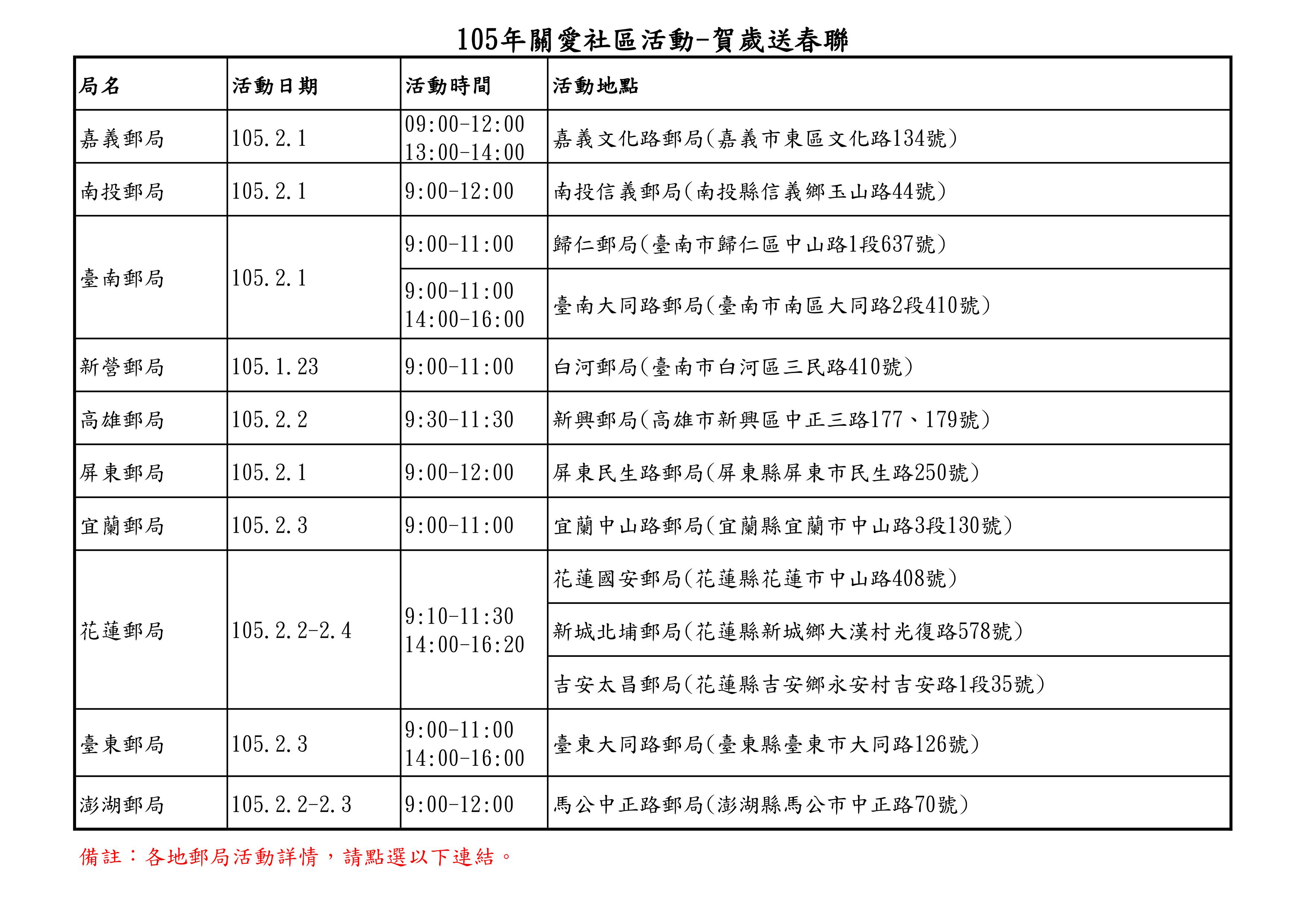 105年關愛社區活動-賀歲送春聯

| 局名 | 活動日期 | 活動時間 | 活動地點 |
|---|---|---|---|
| 嘉義郵局 | 105.2.1 | 09:00-12:00 13:00-14:00 | 嘉義文化路郵局(嘉義市東區文化路134號) |
| 南投郵局 | 105.2.1 | 9:00-12:00 | 南投信義郵局(南投縣信義鄉玉山路44號) |
| 臺南郵局 | 105.2.1 | 9:00-11:00 | 歸仁郵局(臺南市歸仁區中山路1段637號) |
| | | 9:00-11:00 14:00-16:00 | 臺南大同路郵局(臺南市南區大同路2段410號) |
| 新營郵局 | 105.1.23 | 9:00-11:00 | 白河郵局(臺南市白河區三民路410號) |
| 高雄郵局 | 105.2.2 | 9:30-11:30 | 新興郵局(高雄市新興區中正三路177、179號) |
| 屏東郵局 | 105.2.1 | 9:00-12:00 | 屏東民生路郵局(屏東縣屏東市民生路250號) |
| 宜蘭郵局 | 105.2.3 | 9:00-11:00 | 宜蘭中山路郵局(宜蘭縣宜蘭市中山路3段130號) |
| 花蓮郵局 | 105.2.2-2.4 | 9:10-11:30 14:00-16:20 | 花蓮國安郵局(花蓮縣花蓮市中山路408號) |
| | | | 新城北埔郵局(花蓮縣新城鄉大漢村光復路578號) |
| | | | 吉安太昌郵局(花蓮縣吉安鄉永安村吉安路1段35號) |
| 臺東郵局 | 105.2.3 | 9:00-11:00 14:00-16:00 | 臺東大同路郵局(臺東縣臺東市大同路126號) |
| 澎湖郵局 | 105.2.2-2.3 | 9:00-12:00 | 馬公中正路郵局(澎湖縣馬公市中正路70號) |

備註：各地郵局活動詳情，請點選以下連結。